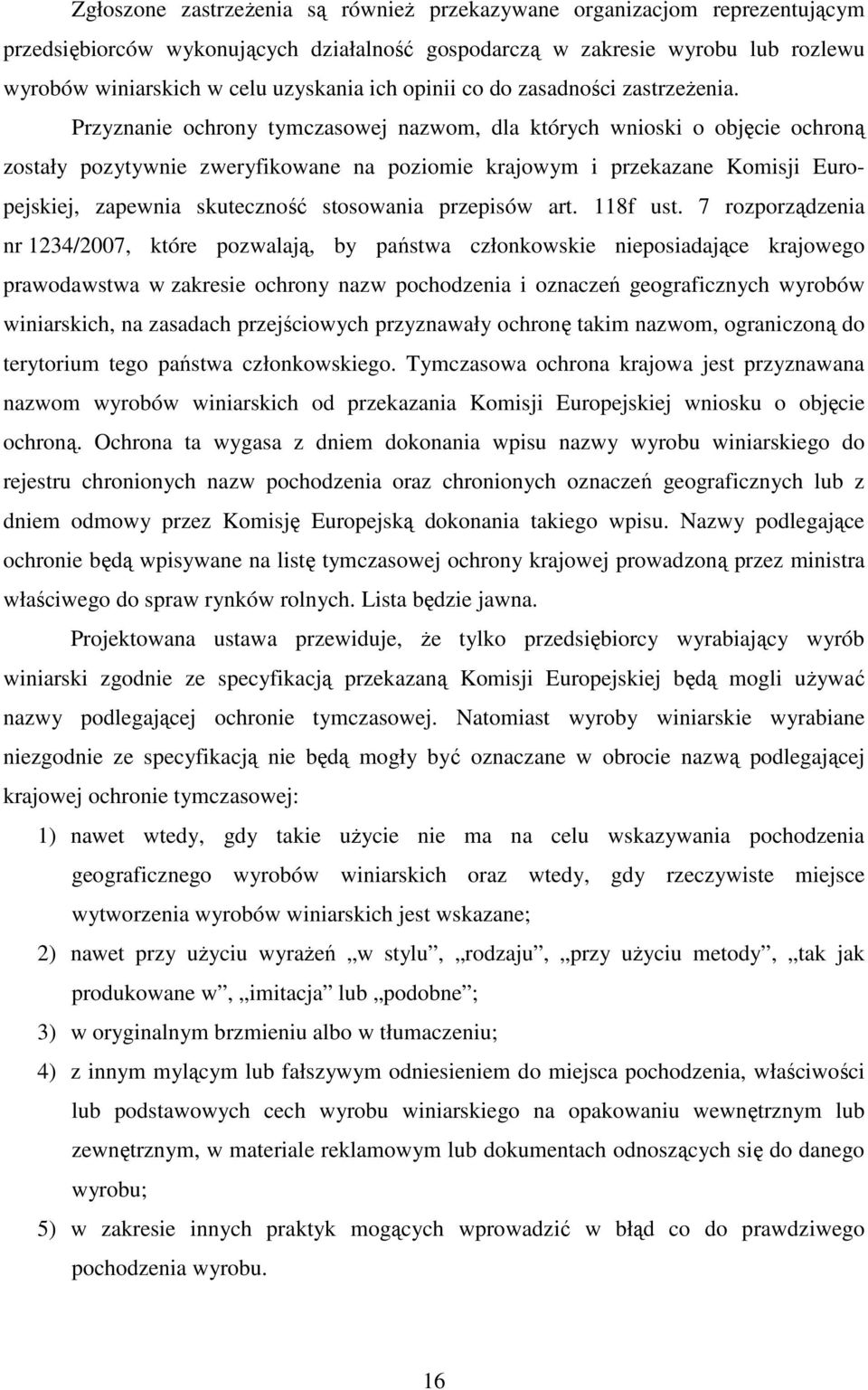 Zgłoszone zastrzeżenia są również przekazywane organizacjom reprezentującym przedsiębiorców wykonujących działalność gospodarczą w zakresie wyrobu lub rozlewu wyrobów winiarskich w celu uzyskania ich opinii co do zasadności zastrzeżenia. Przyznanie ochrony tymczasowej nazwom, dla których wnioski o objęcie ochroną zostały pozytywnie zweryfikowane na poziomie krajowym i przekazane Komisji Europejskiej, zapewnia skuteczność stosowania przepisów art. 118f ust. 7 rozporządzenia nr 1234/2007, które pozwalają, by państwa członkowskie nieposiadające krajowego prawodawstwa w zakresie ochrony nazw pochodzenia i oznaczeń geograficznych wyrobów winiarskich, na zasadach przejściowych przyznawały ochronę takim nazwom, ograniczoną do terytorium tego państwa członkowskiego. Tymczasowa ochrona krajowa jest przyznawana nazwom wyrobów winiarskich od przekazania Komisji Europejskiej wniosku o objęcie ochroną. Ochrona ta wygasa z dniem dokonania wpisu nazwy wyrobu winiarskiego do rejestru chronionych nazw pochodzenia oraz chronionych oznaczeń geograficznych lub z dniem odmowy przez Komisję Europejską dokonania takiego wpisu. Nazwy podlegające ochronie będą wpisywane na listę tymczasowej ochrony krajowej prowadzoną przez ministra właściwego do spraw rynków rolnych. Lista będzie jawna.

Projektowana ustawa przewiduje, że tylko przedsiębiorcy wyrabiający wyrób winiarski zgodnie ze specyfikacją przekazaną Komisji Europejskiej będą mogli używać nazwy podlegającej ochronie tymczasowej. Natomiast wyroby winiarskie wyrabiane niezgodnie ze specyfikacją nie będą mogły być oznaczane w obrocie nazwą podlegającej krajowej ochronie tymczasowej:

1) nawet wtedy, gdy takie użycie nie ma na celu wskazywania pochodzenia geograficznego wyrobów winiarskich oraz wtedy, gdy rzeczywiste miejsce wytworzenia wyrobów winiarskich jest wskazane;

2) nawet przy użyciu wyrażeń „w stylu”, „rodzaju”, „przy użyciu metody”, „tak jak produkowane w”, „imitacja” lub „podobne”;

3) w oryginalnym brzmieniu albo w tłumaczeniu;

4) z innym mylącym lub fałszywym odniesieniem do miejsca pochodzenia, właściwości lub podstawowych cech wyrobu winiarskiego na opakowaniu wewnętrznym lub zewnętrznym, w materiale reklamowym lub dokumentach odnoszących się do danego wyrobu;

5) w zakresie innych praktyk mogących wprowadzić w błąd co do prawdziwego pochodzenia wyrobu.

16